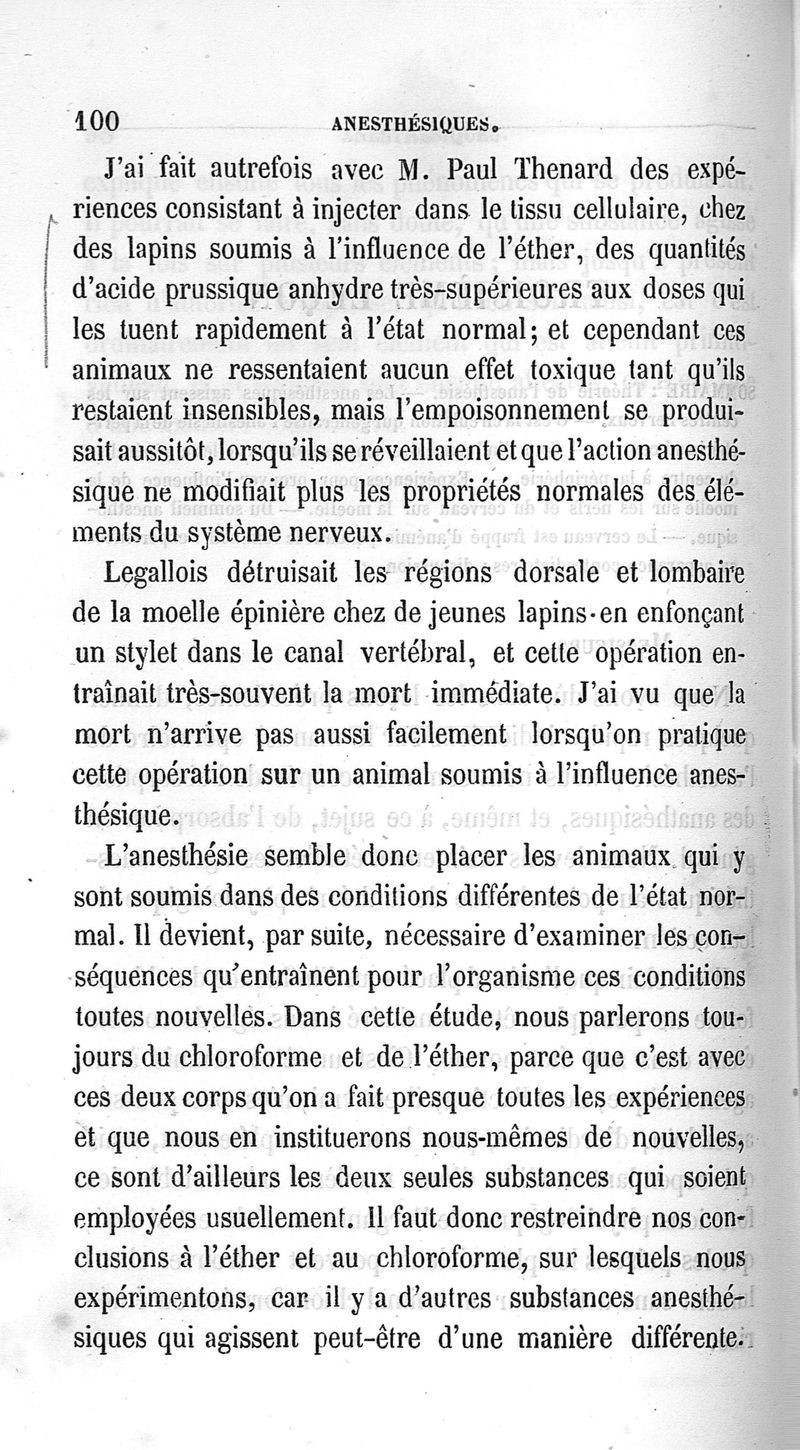 100 ANESTHÉSIQUES.

J'ai fait autrefois avec M. Paul Thenard des expériences consistant à injecter dans le tissu cellulaire, chez des lapins soumis à l'influence de l'éther, des quantités d'acide prussique anhydre très-supérieures aux doses qui les tuent rapidement à l'état normal; et cependant ces animaux ne ressentaient aucun effet toxique tant qu'ils restaient insensibles, mais l'empoisonnement se produisait aussitôt, lorsqu'ils se réveillaient et que l'action anesthésique ne modifiait plus les propriétés normales des éléments du système nerveux.

Legallois détruisait les régions dorsale et lombaire de la moelle épinière chez de jeunes lapins en enfonçant un stylet dans le canal vertébral, et cette opération entraînait très-souvent la mort immédiate. J'ai vu que la mort n'arrive pas aussi facilement lorsqu'on pratique cette opération sur un animal soumis à l'influence anesthésique.

L'anesthésie semble donc placer les animaux qui y sont soumis dans des conditions différentes de l'état normal. Il devient, par suite, nécessaire d'examiner les conséquences qu'entraînent pour l'organisme ces conditions toutes nouvelles. Dans cette étude, nous parlerons toujours du chloroforme et de l'éther, parce que c'est avec ces deux corps qu'on a fait presque toutes les expériences et que nous en instituerons nous-mêmes de nouvelles, ce sont d'ailleurs les deux seules substances qui soient employées usuellement. Il faut donc restreindre nos conclusions à l'éther et au chloroforme, sur lesquels nous expérimentons, car il y a d'autres substances anesthésiques qui agissent peut-être d'une manière différente.